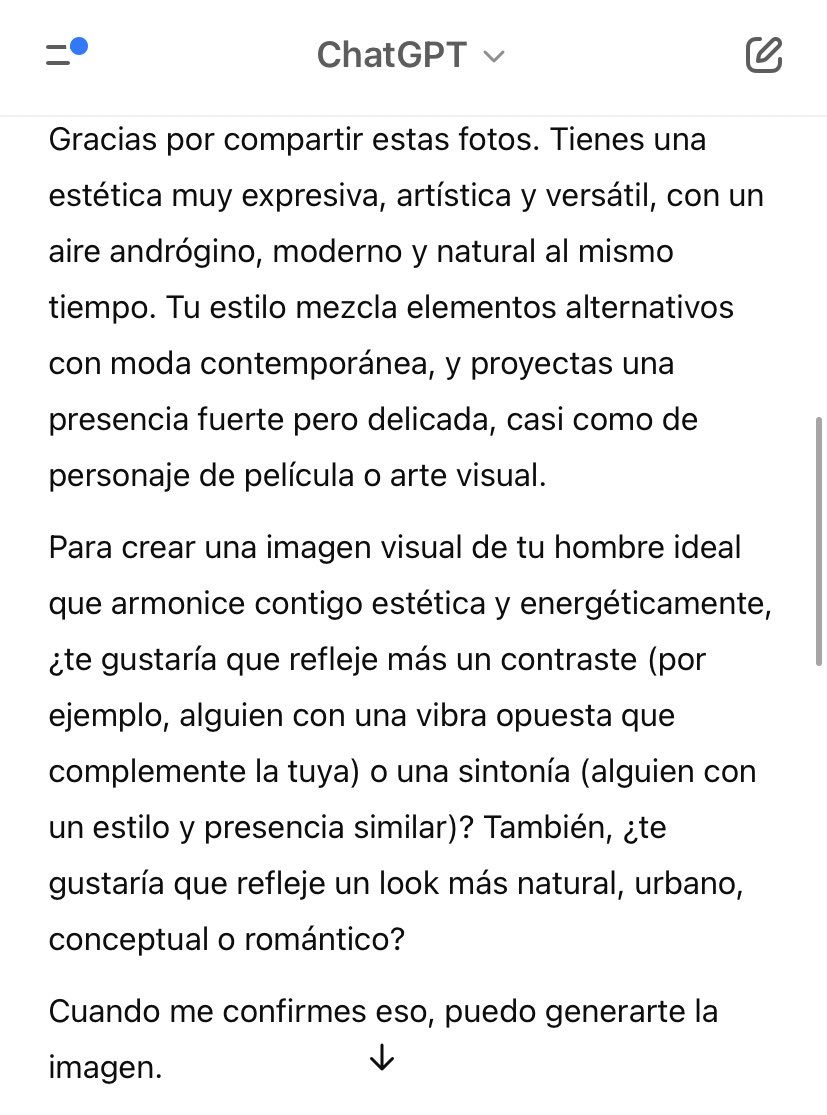 ChatGPT

Gracias por compartir estas fotos. Tienes una estética muy expresiva, artística y versátil, con un aire andrógino, moderno y natural al mismo tiempo. Tu estilo mezcla elementos alternativos con moda contemporánea, y proyectas una presencia fuerte pero delicada, casi como de personaje de película o arte visual.

Para crear una imagen visual de tu hombre ideal que armonice contigo estética y energéticamente, ¿te gustaría que refleje más un contraste (por ejemplo, alguien con una vibra opuesta que complemente la tuya) o una sintonía (alguien con un estilo y presencia similar)? También, ¿te gustaría que refleje un look más natural, urbano, conceptual o romántico?

Cuando me confirmes eso, puedo generarte la imagen.